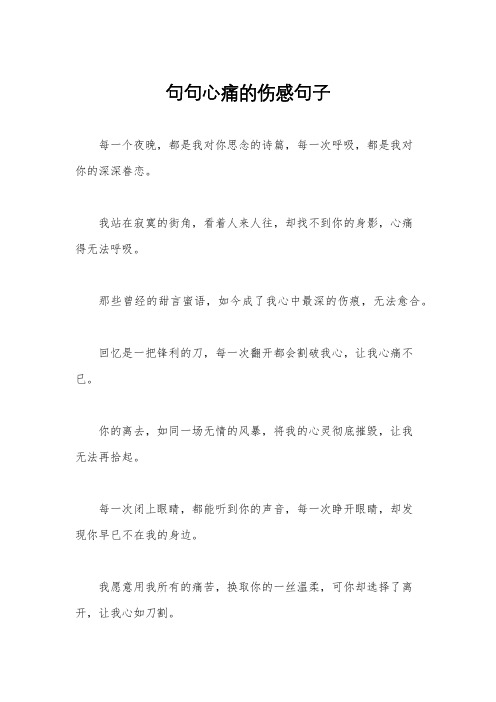 句句心痛的伤感句子

每一个夜晚，都是我对你思念的诗篇，每一次呼吸，都是我对你的深深眷恋。

我站在寂寞的街角，看着人来人往，却找不到你的身影，心痛得无法呼吸。

那些曾经的甜言蜜语，如今成了我心中最深的伤痕，无法愈合。

回忆是一把锋利的刀，每一次翻开都会割破我心，让我心痛不已。

你的离去，如同一场无情的风暴，将我的心灵彻底摧毁，让我无法再拾起。

每一次闭上眼睛，都能听到你的声音，每一次睁开眼睛，却发现你早已不在我的身边。

我愿意用我所有的痛苦，换取你的一丝温柔，可你却选择了离开，让我心如刀割。